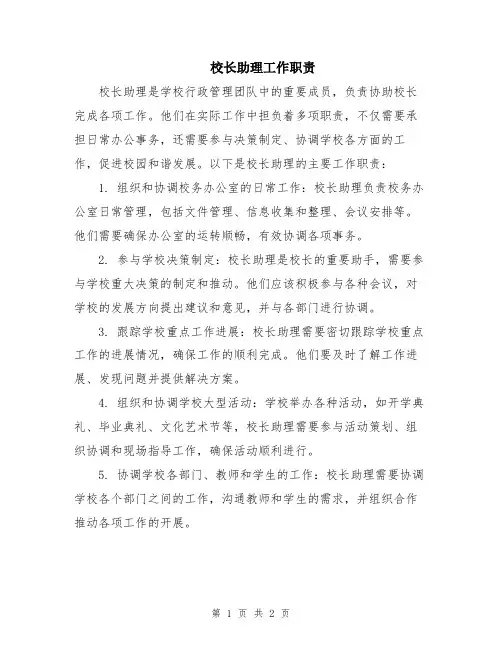 校长助理工作职责

校长助理是学校行政管理团队中的重要成员，负责协助校长完成各项工作。他们在实际工作中担负着多项职责，不仅需要承担日常办公事务，还需要参与决策制定、协调学校各方面的工作，促进校园和谐发展。以下是校长助理的主要工作职责：

1. 组织和协调校务办公室的日常工作：校长助理负责校务办公室日常管理，包括文件管理、信息收集和整理、会议安排等。他们需要确保办公室的运转顺畅，有效协调各项事务。

2. 参与学校决策制定：校长助理是校长的重要助手，需要参与学校重大决策的制定和推动。他们应该积极参与各种会议，对学校的发展方向提出建议和意见，并与各部门进行协调。

3. 跟踪学校重点工作进展：校长助理需要密切跟踪学校重点工作的进展情况，确保工作的顺利完成。他们要及时了解工作进展、发现问题并提供解决方案。

4. 组织和协调学校大型活动：学校举办各种活动，如开学典礼、毕业典礼、文化艺术节等，校长助理需要参与活动策划、组织协调和现场指导工作，确保活动顺利进行。

5. 协调学校各部门、教师和学生的工作：校长助理需要协调学校各个部门之间的工作，沟通教师和学生的需求，并组织合作推动各项工作的开展。

第 1 页 共 2 页